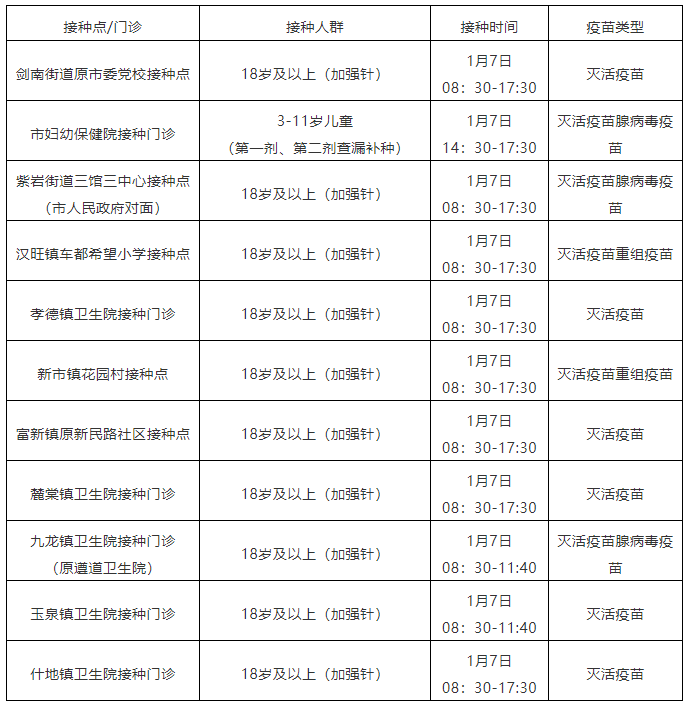 | 接种点/门诊 | 接种人群 | 接种时间 | 疫苗类型 |
|---|---|---|---|
| 剑南街道原市委党校接种点 | 18岁及以上（加强针） | 1月7日 08：30-17:30 | 灭活疫苗 |
| 市妇幼保健院接种门诊 | 3-11岁儿童（第一剂、第二剂查漏补种） | 1月7日 14：30-17:30 | 灭活疫苗腺病毒疫苗 |
| 紫岩街道三馆三中心接种点（市人民政府对面） | 18岁及以上（加强针） | 1月7日 08：30-17:30 | 灭活疫苗腺病毒疫苗 |
| 汉旺镇车都希望小学接种点 | 18岁及以上（加强针） | 1月7日 08：30-17:30 | 灭活疫苗重组疫苗 |
| 孝德镇卫生院接种门诊 | 18岁及以上（加强针） | 1月7日 08：30-17:30 | 灭活疫苗 |
| 新市镇花园村接种点 | 18岁及以上（加强针） | 1月7日 08：30-17:30 | 灭活疫苗重组疫苗 |
| 富新镇原新民路社区接种点 | 18岁及以上（加强针） | 1月7日 08：30-17:30 | 灭活疫苗 |
| 麓棠镇卫生院接种门诊 | 18岁及以上（加强针） | 1月7日 08：30-17:30 | 灭活疫苗 |
| 九龙镇卫生院接种门诊（原遵道卫生院） | 18岁及以上（加强针） | 1月7日 08：30-11:40 | 灭活疫苗腺病毒疫苗 |
| 玉泉镇卫生院接种门诊 | 18岁及以上（加强针） | 1月7日 08：30-11:40 | 灭活疫苗 |
| 什地镇卫生院接种门诊 | 18岁及以上（加强针） | 1月7日 08：30-17:30 | 灭活疫苗 |